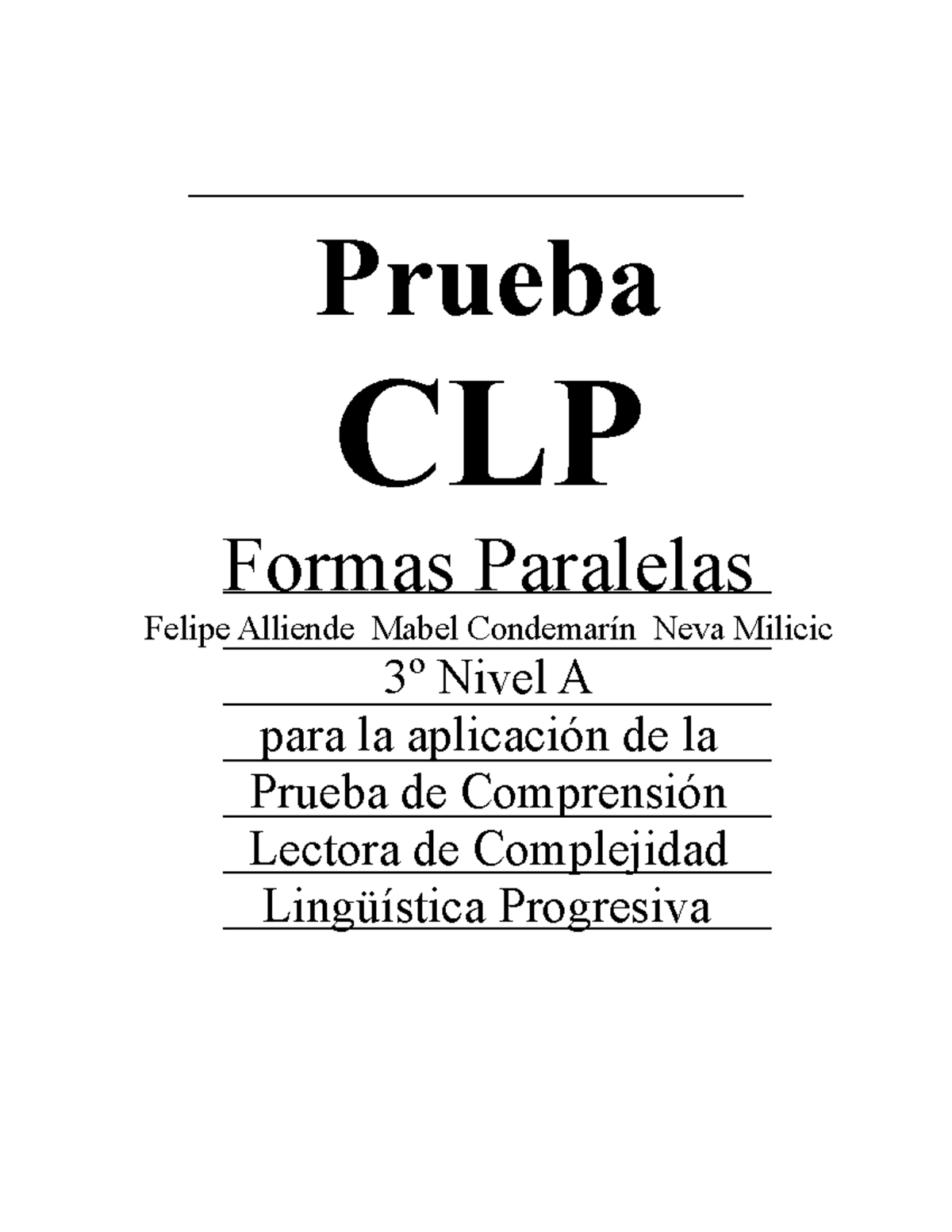 Prueba

CLP

Formas Paralelas

Felipe Alliende Mabel Condemarín Neva Milicic

3º Nivel A

para la aplicación de la Prueba de Comprensión Lectora de Complejidad Lingüística Progresiva